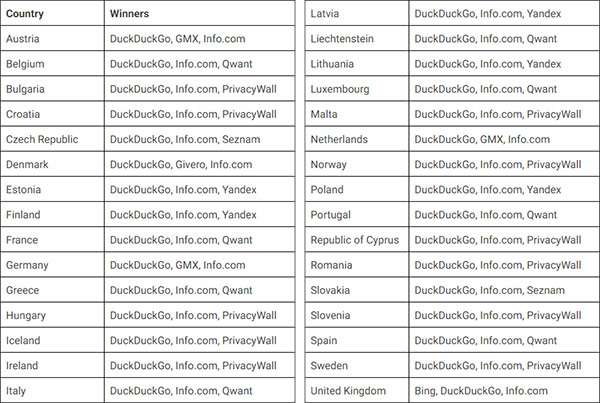 | Country | Winners |
|---|---|
| Austria | DuckDuckGo, GMX, Info.com |
| Belgium | DuckDuckGo, Info.com, Qwant |
| Bulgaria | DuckDuckGo, Info.com, PrivacyWall |
| Croatia | DuckDuckGo, Info.com, PrivacyWall |
| Czech Republic | DuckDuckGo, Info.com, Seznam |
| Denmark | DuckDuckGo, Givero, Info.com |
| Estonia | DuckDuckGo, Info.com, Yandex |
| Finland | DuckDuckGo, Info.com, Yandex |
| France | DuckDuckGo, Info.com, Qwant |
| Germany | DuckDuckGo, GMX, Info.com |
| Greece | DuckDuckGo, Info.com, Qwant |
| Hungary | DuckDuckGo, Info.com, PrivacyWall |
| Iceland | DuckDuckGo, Info.com, PrivacyWall |
| Ireland | DuckDuckGo, Info.com, PrivacyWall |
| Italy | DuckDuckGo, Info.com, Qwant |

| Latvia | DuckDuckGo, Info.com, Yandex |
|---|---|
| Liechtenstein | DuckDuckGo, Info.com, Qwant |
| Lithuania | DuckDuckGo, Info.com, Yandex |
| Luxembourg | DuckDuckGo, Info.com, Qwant |
| Malta | DuckDuckGo, Info.com, PrivacyWall |
| Netherlands | DuckDuckGo, GMX, Info.com |
| Norway | DuckDuckGo, Info.com, PrivacyWall |
| Poland | DuckDuckGo, Info.com, Yandex |
| Portugal | DuckDuckGo, Info.com, Qwant |
| Republic of Cyprus | DuckDuckGo, Info.com, PrivacyWall |
| Romania | DuckDuckGo, Info.com, PrivacyWall |
| Slovakia | DuckDuckGo, Info.com, Seznam |
| Slovenia | DuckDuckGo, Info.com, PrivacyWall |
| Spain | DuckDuckGo, Info.com, Qwant |
| Sweden | DuckDuckGo, Info.com, PrivacyWall |
| United Kingdom | Bing, DuckDuckGo, Info.com |